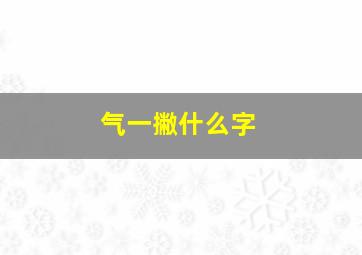 气一撇什么字